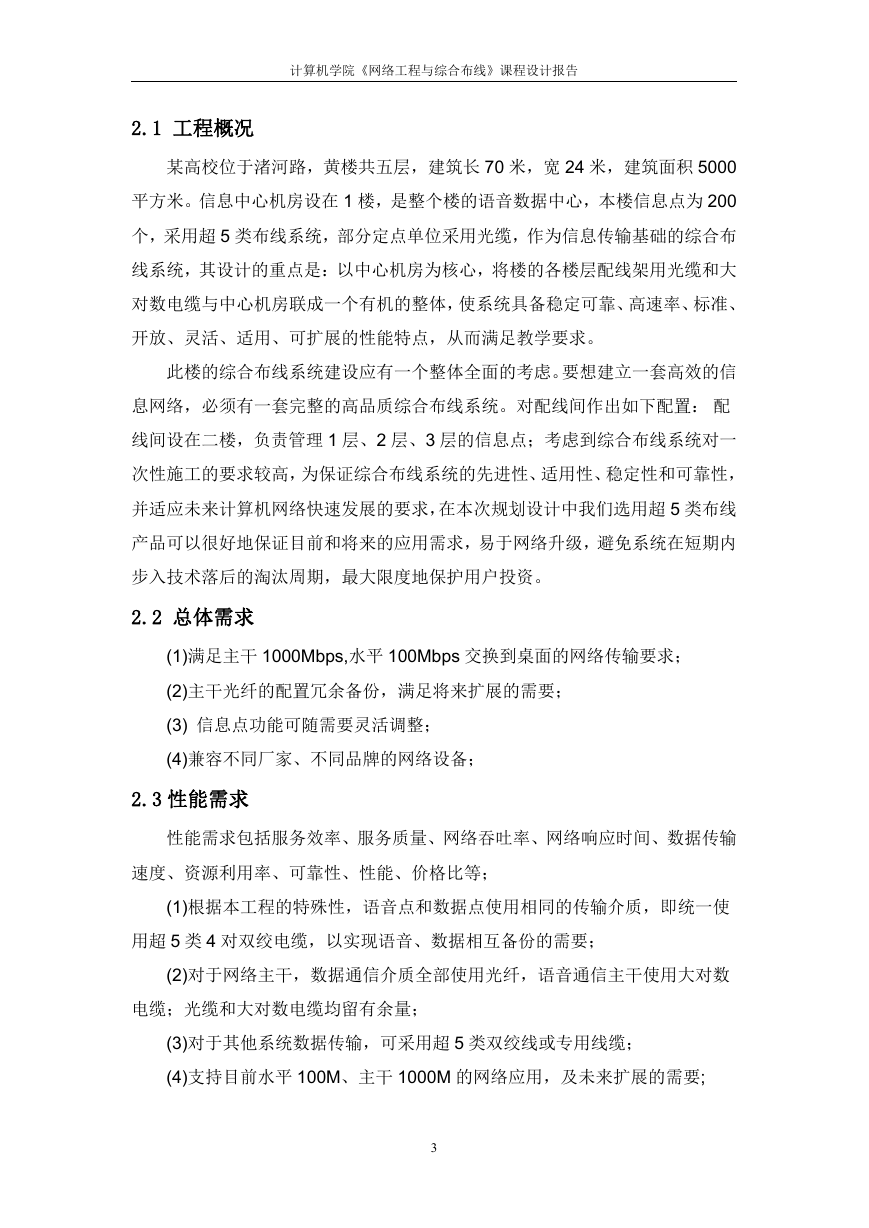 计算机学院《网络工程与综合布线》课程设计报告

2.1 工程概况

某高校位于渚河路，黄楼共五层，建筑长 70 米，宽 24 米，建筑面积 5000 平方米。信息中心机房设在 1 楼，是整个楼的语音数据中心，本楼信息点为 200 个，采用超 5 类布线系统，部分定点单位采用光缆，作为信息传输基础的综合布线系统，其设计的重点是：以中心机房为核心，将楼的各楼层配线架用光缆和大对数电缆与中心机房联成一个有机的整体，使系统具备稳定可靠、高速率、标准、开放、灵活、适用、可扩展的性能特点，从而满足教学要求。

此楼的综合布线系统建设应有一个整体全面的考虑。要想建立一套高效的信息网络，必须有一套完整的高品质综合布线系统。对配线间作出如下配置： 配线间设在二楼，负责管理 1 层、2 层、3 层的信息点；考虑到综合布线系统对一次性施工的要求较高，为保证综合布线系统的先进性、适用性、稳定性和可靠性，并适应未来计算机网络快速发展的要求，在本次规划设计中我们选用超 5 类布线产品可以很好地保证目前和将来的应用需求，易于网络升级，避免系统在短期内步入技术落后的淘汰周期，最大限度地保护用户投资。

2.2 总体需求

(1)满足主干 1000Mbps,水平 100Mbps 交换到桌面的网络传输要求；

(2)主干光纤的配置冗余备份，满足将来扩展的需要；

(3) 信息点功能可随需要灵活调整；

(4)兼容不同厂家、不同品牌的网络设备；

2.3 性能需求

性能需求包括服务效率、服务质量、网络吞吐率、网络响应时间、数据传输速度、资源利用率、可靠性、性能、价格比等；

(1)根据本工程的特殊性，语音点和数据点使用相同的传输介质，即统一使用超 5 类 4 对双绞电缆，以实现语音、数据相互备份的需要；

(2)对于网络主干，数据通信介质全部使用光纤，语音通信主干使用大对数电缆；光缆和大对数电缆均留有余量；

(3)对于其他系统数据传输，可采用超 5 类双绞线或专用线缆；

(4)支持目前水平 100M、主干 1000M 的网络应用，及未来扩展的需要;

3